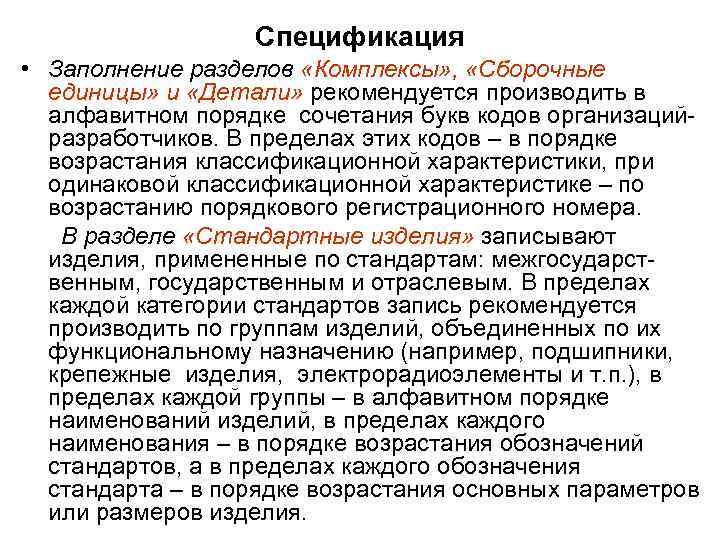 Спецификация

• Заполнение разделов «Комплексы», «Сборочные единицы» и «Детали» рекомендуется производить в алфавитном порядке сочетания букв кодов организаций-разработчиков. В пределах этих кодов – в порядке возрастания классификационной характеристики, при одинаковой классификационной характеристике – по возрастанию порядкового регистрационного номера.

В разделе «Стандартные изделия» записывают изделия, примененные по стандартам: межгосударственным, государственным и отраслевым. В пределах каждой категории стандартов запись рекомендуется производить по группам изделий, объединенных по их функциональному назначению (например, подшипники, крепежные изделия, электрорадиоэлементы и т.п.), в пределах каждой группы – в алфавитном порядке наименований изделий, в пределах каждого наименования – в порядке возрастания обозначений стандартов, а в пределах каждого обозначения стандарта – в порядке возрастания основных параметров или размеров изделия.